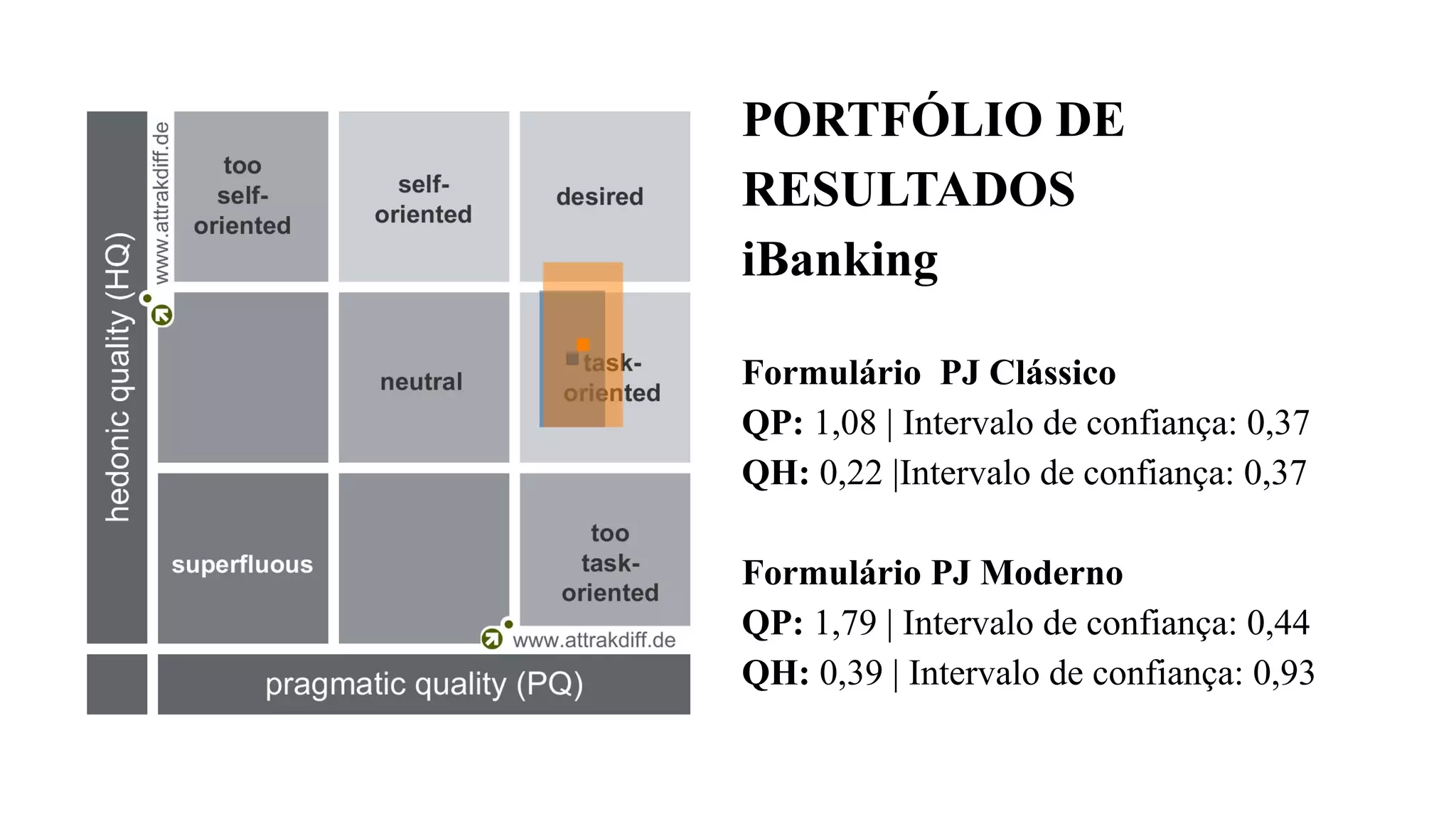 hedonic quality (HQ)

www.attrakdiff.de

too self-oriented

self-oriented

desired

neutral

task-oriented

superfluous

too task-oriented

www.attrakdiff.de

pragmatic quality (PQ)

PORTFÓLIO DE RESULTADOS
iBanking

Formulário  PJ Clássico
QP: 1,08 | Intervalo de confiança: 0,37
QH: 0,22 |Intervalo de confiança: 0,37

Formulário PJ Moderno
QP: 1,79 | Intervalo de confiança: 0,44
QH: 0,39 | Intervalo de confiança: 0,93